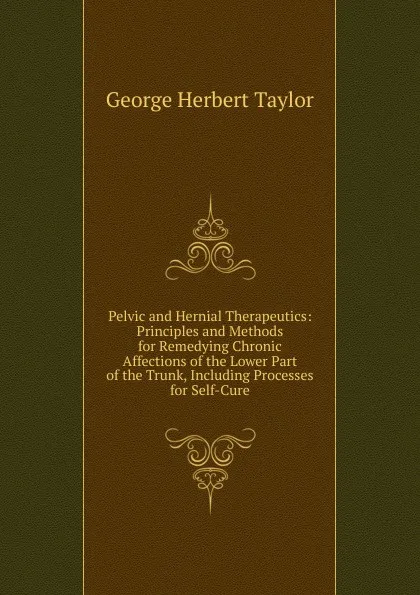 George Herbert Taylor

Pelvic and Hernial Therapeutics: Principles and Methods for Remedying Chronic Affections of the Lower Part of the Trunk, Including Processes for Self-Cure